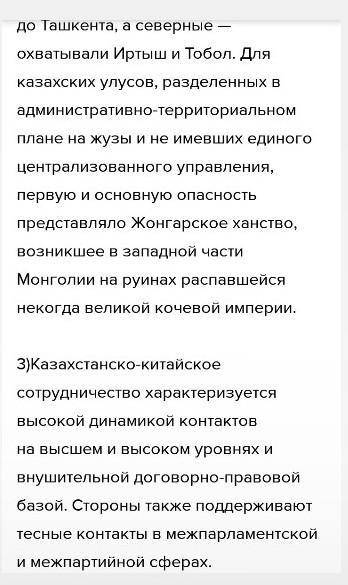 до Ташкента, а северные — охватывали Иртыш и Тобол. Для казахских улусов, разделенных в административно-территориальном плане на жузы и не имевших единого централизованного управления, первую и основную опасность представляло Жонгарское ханство, возникшее в западной части Монголии на руинах распавшейся некогда великой кочевой империи.

3)Казахстанско-китайское сотрудничество характеризуется высокой динамикой контактов на высшем и высоком уровнях и внушительной договорно-правовой базой. Стороны также поддерживают тесные контакты в межпарламентской и межпартийной сферах.